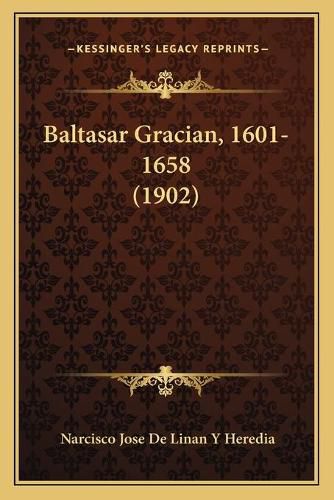 —KESSINGER'S LEGACY REPRINTS—

Baltasar Gracian, 1601-1658 (1902)

Narcisco Jose De Linan Y Heredia